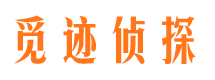 觅迹侦探